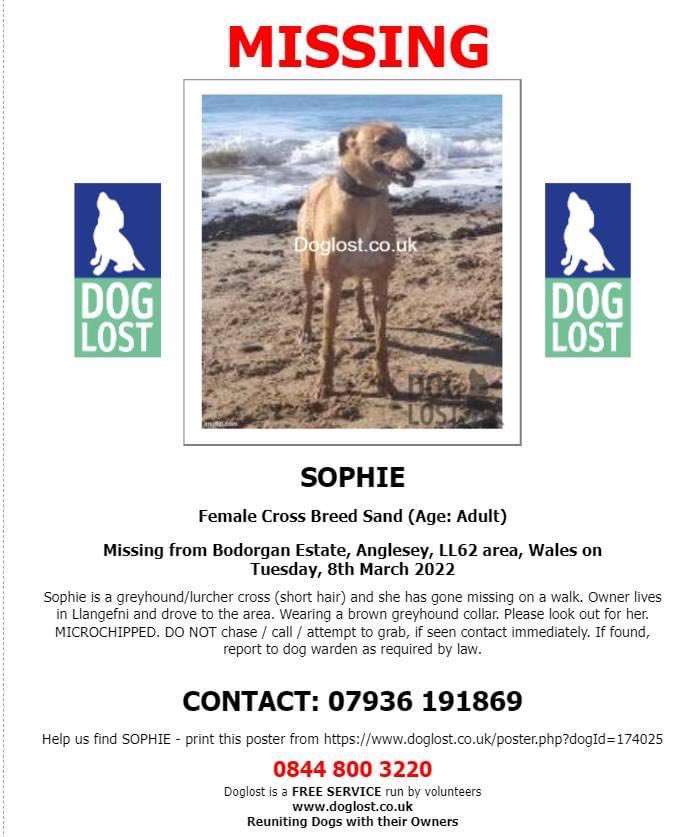 MISSING

DOG LOST

Doglost.co.uk

DOG LOST

DOG LOST

SOPHIE

Female Cross Breed Sand (Age: Adult)

Missing from Bodorgan Estate, Anglesey, LL62 area, Wales on Tuesday, 8th March 2022

Sophie is a greyhound/lurcher cross (short hair) and she has gone missing on a walk. Owner lives in Llangefni and drove to the area. Wearing a brown greyhound collar. Please look out for her. MICROCHIPPED. DO NOT chase / call / attempt to grab, if seen contact immediately. If found, report to dog warden as required by law.

CONTACT: 07936 191869

Help us find SOPHIE - print this poster from https://www.doglost.co.uk/poster.php?dogId=174025

0844 800 3220

Doglost is a FREE SERVICE run by volunteers
www.doglost.co.uk
Reuniting Dogs with their Owners